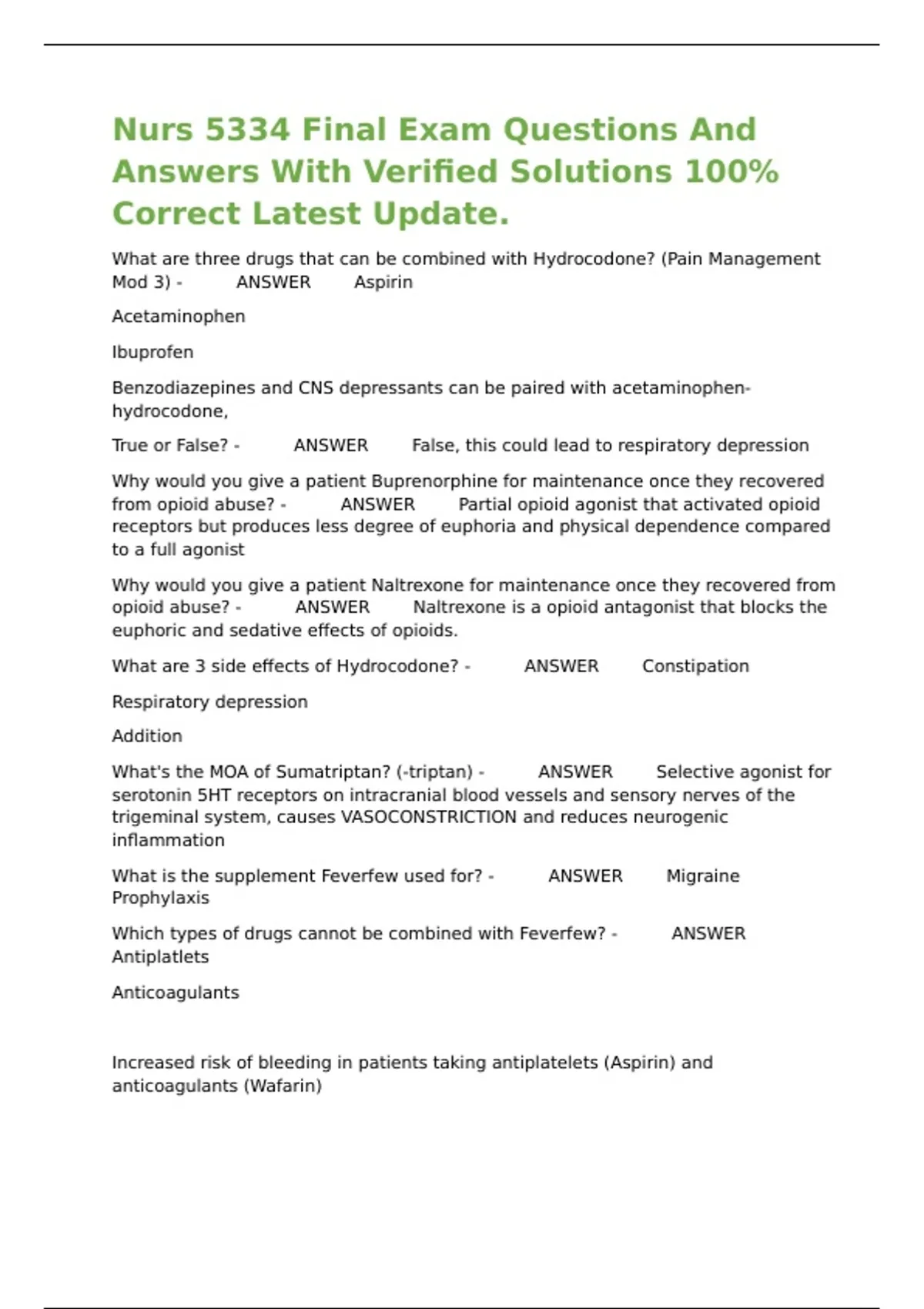 Nurs 5334 Final Exam Questions And Answers With Verified Solutions 100% Correct Latest Update.

What are three drugs that can be combined with Hydrocodone? (Pain Management Mod 3) - ANSWER Aspirin

Acetaminophen

Ibuprofen

Benzodiazepines and CNS depressants can be paired with acetaminophen-hydrocodone,

True or False? - ANSWER False, this could lead to respiratory depression

Why would you give a patient Buprenorphine for maintenance once they recovered from opioid abuse? - ANSWER Partial opioid agonist that activated opioid receptors but produces less degree of euphoria and physical dependence compared to a full agonist

Why would you give a patient Naltrexone for maintenance once they recovered from opioid abuse? - ANSWER Naltrexone is a opioid antagonist that blocks the euphoric and sedative effects of opioids.

What are 3 side effects of Hydrocodone? - ANSWER Constipation

Respiratory depression

Addition

What's the MOA of Sumatriptan? (-triptan) - ANSWER Selective agonist for serotonin 5HT receptors on intracranial blood vessels and sensory nerves of the trigeminal system, causes VASOCONSTRICTION and reduces neurogenic inflammation

What is the supplement Feverfew used for? - ANSWER Migraine Prophylaxis

Which types of drugs cannot be combined with Feverfew? - ANSWER Antiplatlets

Anticoagulants

Increased risk of bleeding in patients taking antiplatelets (Aspirin) and anticoagulants (Wafarin)